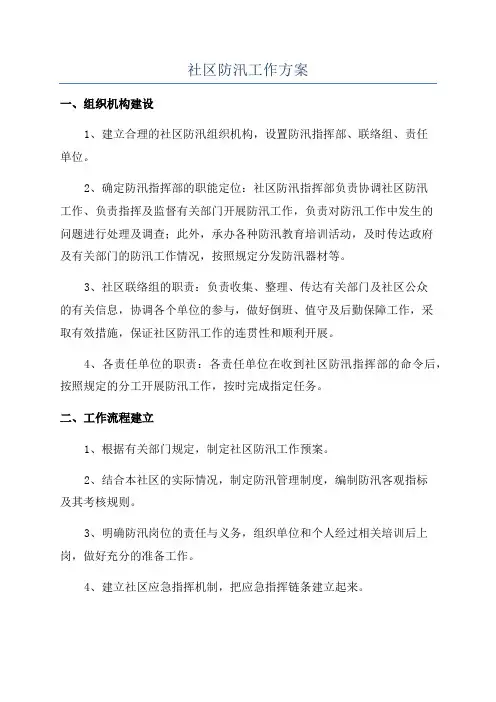 社区防汛工作方案

一、组织机构建设

1、建立合理的社区防汛组织机构，设置防汛指挥部、联络组、责任单位。

2、确定防汛指挥部的职能定位：社区防汛指挥部负责协调社区防汛工作、负责指挥及监督有关部门开展防汛工作，负责对防汛工作中发生的问题进行处理及调查；此外，承办各种防汛教育培训活动，及时传达政府及有关部门的防汛工作情况，按照规定分发防汛器材等。

3、社区联络组的职责：负责收集、整理、传达有关部门及社区公众的有关信息，协调各个单位的参与，做好倒班、值守及后勤保障工作，采取有效措施，保证社区防汛工作的连贯性和顺利开展。

4、各责任单位的职责：各责任单位在收到社区防汛指挥部的命令后，按照规定的分工开展防汛工作，按时完成指定任务。

二、工作流程建立

1、根据有关部门规定，制定社区防汛工作预案。

2、结合本社区的实际情况，制定防汛管理制度，编制防汛客观指标及其考核规则。

3、明确防汛岗位的责任与义务，组织单位和个人经过相关培训后上岗，做好充分的准备工作。

4、建立社区应急指挥机制，把应急指挥链条建立起来。